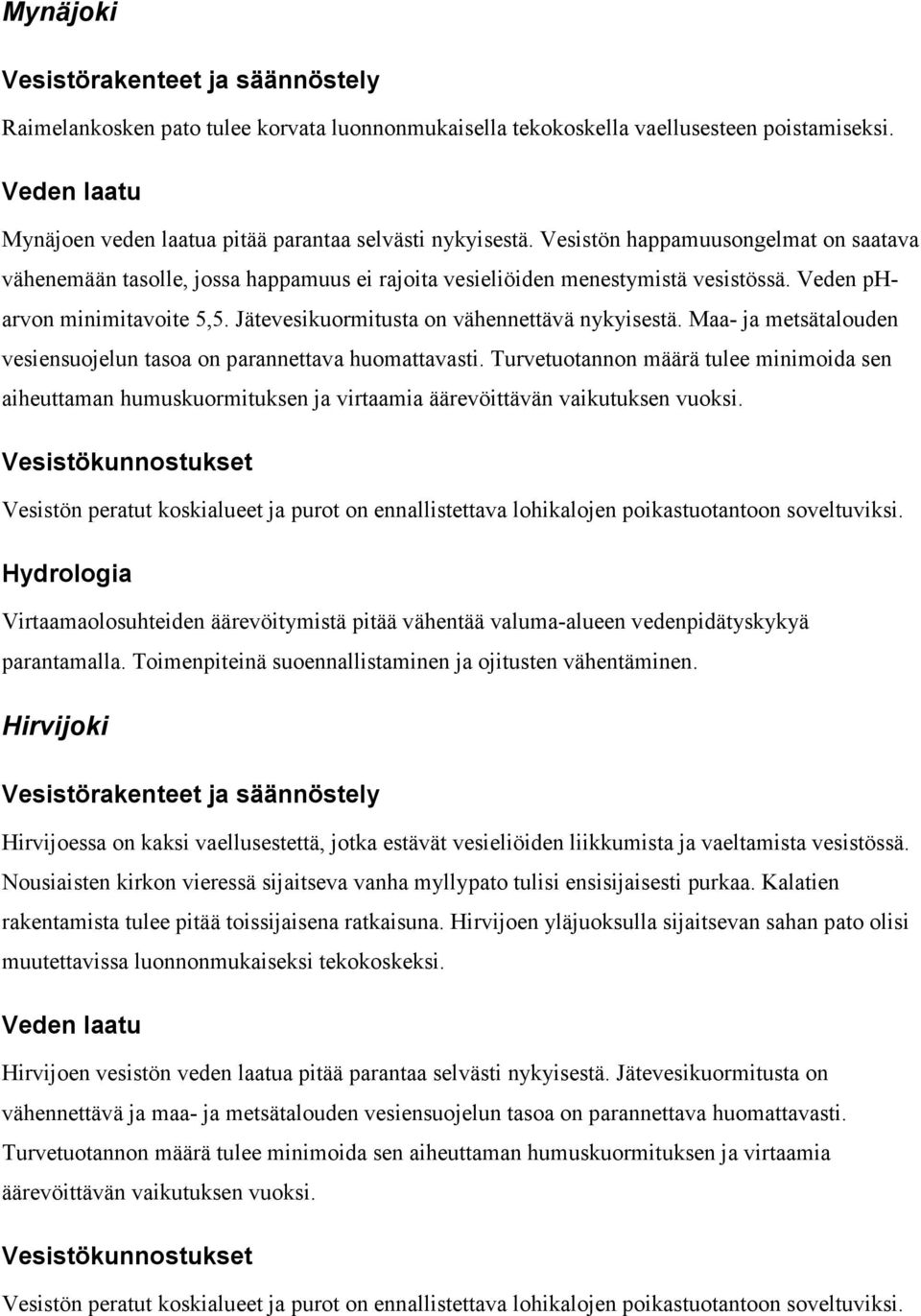 Mynäjoki

Vesistörakenteet ja säännöstely

Raimelankosken pato tulee korvata luonnonmukaisella tekokoskella vaellusesteen poistamiseksi.

Veden laatu

Mynäjoen veden laatua pitää parantaa selvästi nykyisestä. Vesistön happamuusongelmat on saatava vähenemään tasolle, jossa happamuus ei rajoita vesieliöiden menestymistä vesistössä. Veden pH-arvon minimitavoite 5,5. Jätevesikuormitusta on vähennettävä nykyisestä. Maa- ja metsätalouden vesiensuojelun tasoa on parannettava huomattavasti. Turvetuotannon määrä tulee minimoida sen aiheuttaman humuskuormituksen ja virtaamia äärevöittävän vaikutuksen vuoksi.

Vesistökunnostukset

Vesistön peratut koskialueet ja purot on ennallistettava lohikalojen poikastuotantoon soveltuviksi.

Hydrologia

Virtaamaolosuhteiden äärevöitymistä pitää vähentää valuma-alueen vedenpidätyskykyä parantamalla. Toimenpiteinä suoennallistaminen ja ojitusten vähentäminen.

Hirvijoki

Vesistörakenteet ja säännöstely

Hirvijoessa on kaksi vaellusestettä, jotka estävät vesieliöiden liikkumista ja vaeltamista vesistössä. Nousiaisten kirkon vieressä sijaitseva vanha myllypato tulisi ensisijaisesti purkaa. Kalatien rakentamista tulee pitää toissijaisena ratkaisuna. Hirvijoen yläjuoksulla sijaitsevan sahan pato olisi muutettavissa luonnonmukaiseksi tekokoskeksi.

Veden laatu

Hirvijoen vesistön veden laatua pitää parantaa selvästi nykyisestä. Jätevesikuormitusta on vähennettävä ja maa- ja metsätalouden vesiensuojelun tasoa on parannettava huomattavasti. Turvetuotannon määrä tulee minimoida sen aiheuttaman humuskuormituksen ja virtaamia äärevöittävän vaikutuksen vuoksi.

Vesistökunnostukset

Vesistön peratut koskialueet ja purot on ennallistettava lohikalojen poikastuotantoon soveltuviksi.